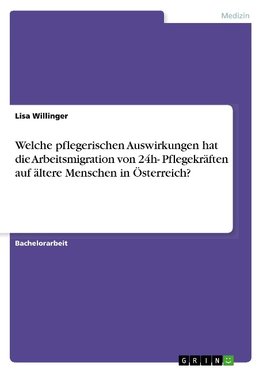 Medizin

Lisa Willinger

Welche pflegerischen Auswirkungen hat die Arbeitsmigration von 24h- Pflegekräften auf ältere Menschen in Österreich?

Bachelorarbeit

GRIN